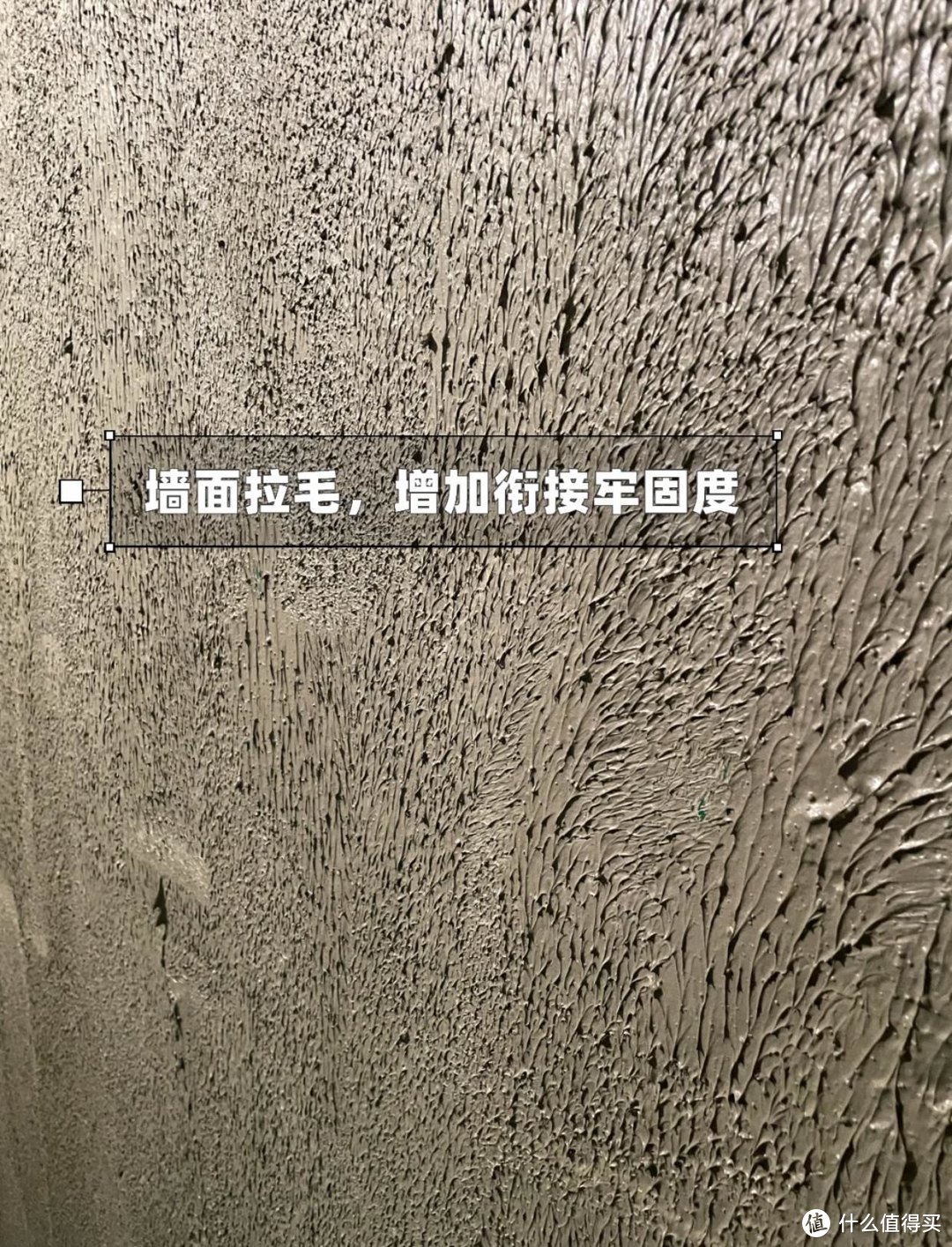 墙面拉毛，增加衔接牢固度

值 什么值得买